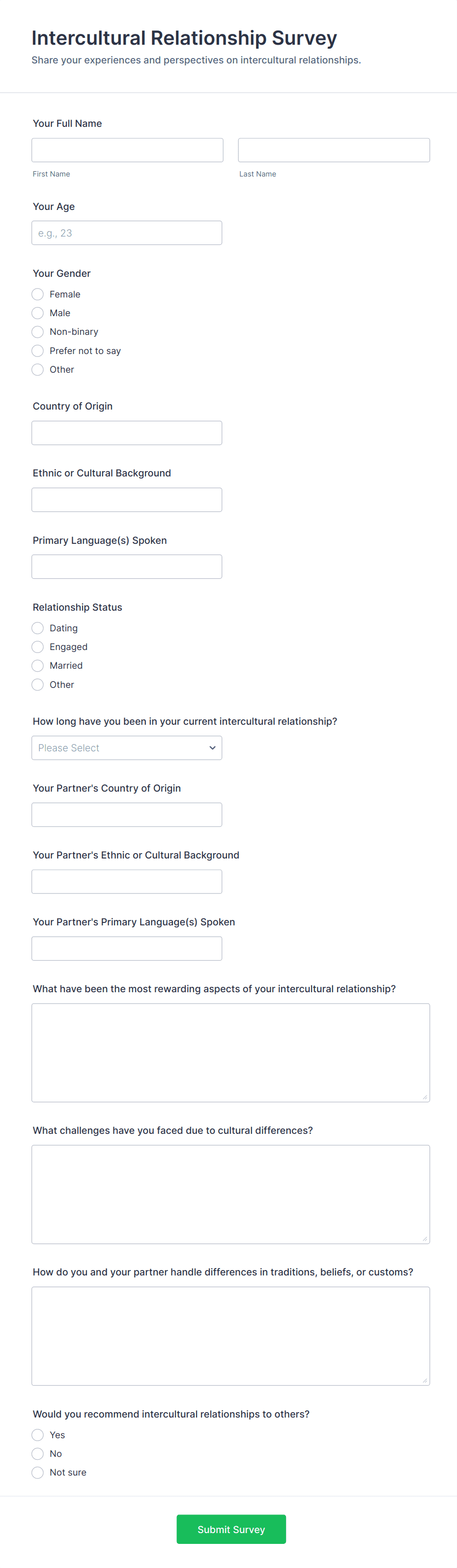 Intercultural Relationship Survey

Share your experiences and perspectives on intercultural relationships.

Your Full Name

First Name

Last Name

Your Age

e.g., 23

Your Gender

Female

Male

Non-binary

Prefer not to say

Other

Country of Origin

Ethnic or Cultural Background

Primary Language(s) Spoken

Relationship Status

Dating

Engaged

Married

Other

How long have you been in your current intercultural relationship?

Please Select

Your Partner's Country of Origin

Your Partner's Ethnic or Cultural Background

Your Partner's Primary Language(s) Spoken

What have been the most rewarding aspects of your intercultural relationship?

What challenges have you faced due to cultural differences?

How do you and your partner handle differences in traditions, beliefs, or customs?

Would you recommend intercultural relationships to others?

Yes

No

Not sure

Submit Survey